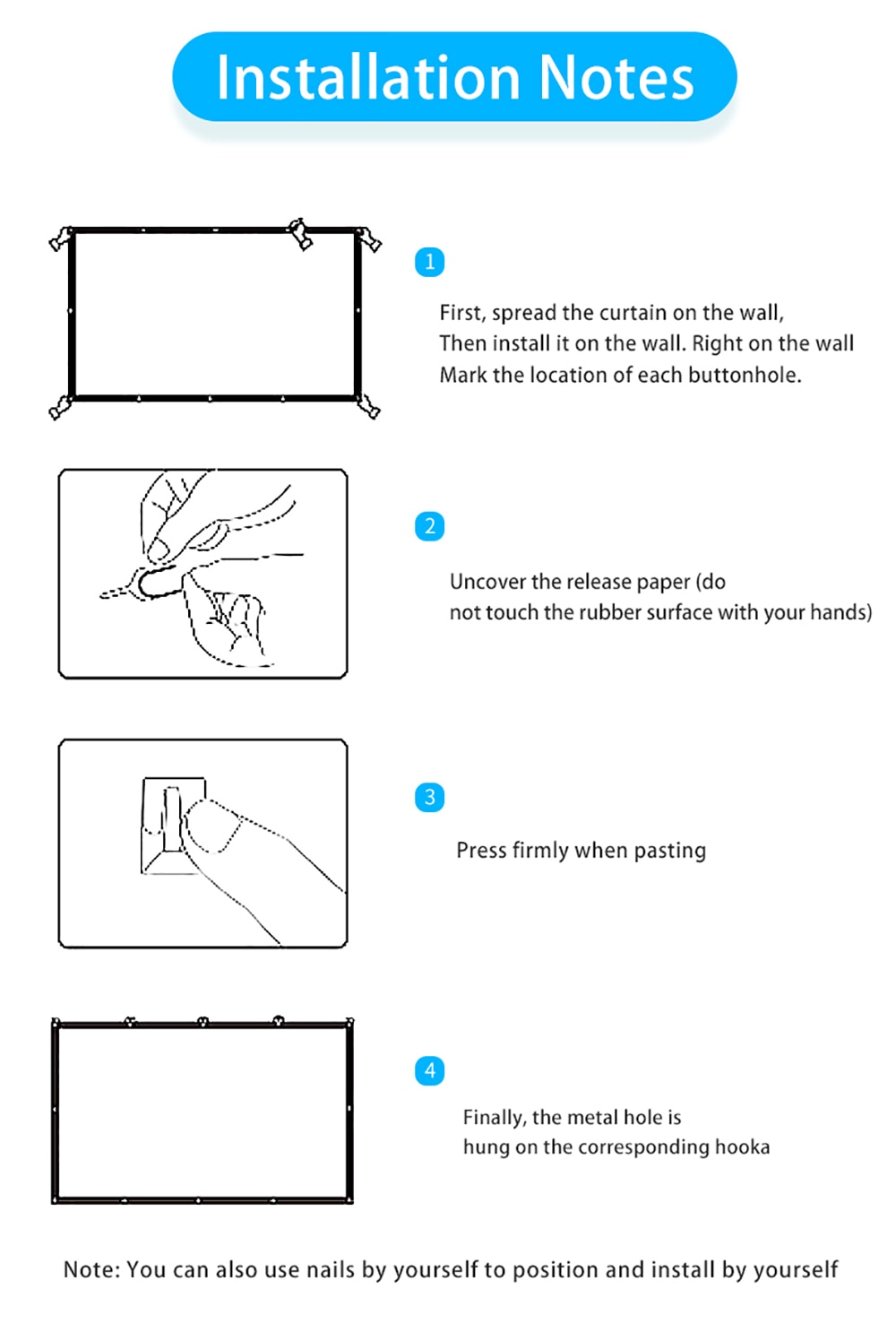 Installation Notes

1

First, spread the curtain on the wall,
Then install it on the wall. Right on the wall
Mark the location of each buttonhole.

2

Uncover the release paper (do
not touch the rubber surface with your hands)

3

Press firmly when pasting

4

Finally, the metal hole is
hung on the corresponding hooka

Note: You can also use nails by yourself to position and install by yourself